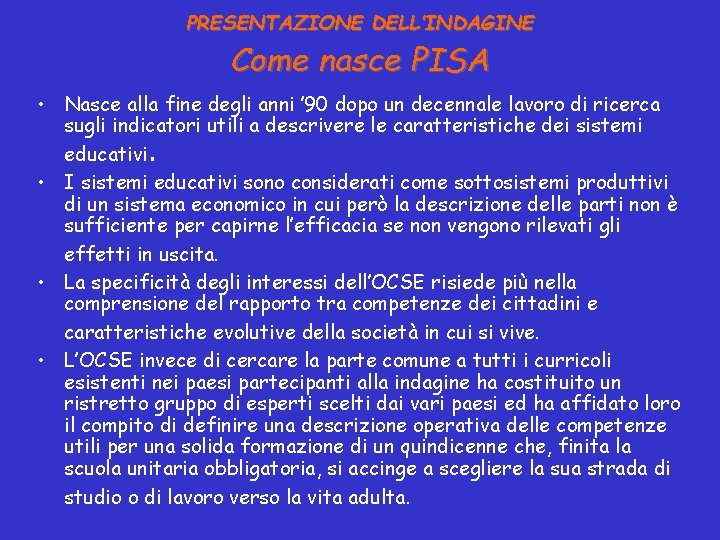 PRESENTAZIONE DELL'INDAGINE

Come nasce PISA

• Nasce alla fine degli anni '90 dopo un decennale lavoro di ricerca sugli indicatori utili a descrivere le caratteristiche dei sistemi educativi.

• I sistemi educativi sono considerati come sottosistemi produttivi di un sistema economico in cui però la descrizione delle parti non è sufficiente per capirne l'efficacia se non vengono rilevati gli effetti in uscita.

• La specificità degli interessi dell'OCSE risiede più nella comprensione del rapporto tra competenze dei cittadini e caratteristiche evolutive della società in cui si vive.

• L'OCSE invece di cercare la parte comune a tutti i curricoli esistenti nei paesi partecipanti alla indagine ha costituito un ristretto gruppo di esperti scelti dai vari paesi ed ha affidato loro il compito di definire una descrizione operativa delle competenze utili per una solida formazione di un quindicenne che, finita la scuola unitaria obbligatoria, si accinge a scegliere la sua strada di studio o di lavoro verso la vita adulta.